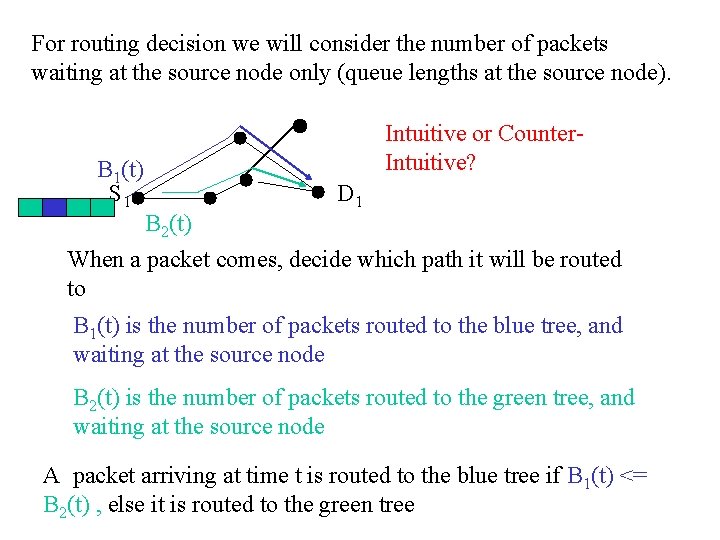 For routing decision we will consider the number of packets waiting at the source node only (queue lengths at the source node).

Intuitive or Counter-Intuitive?

$B_1(t)$

$S_1$

$D_1$

$B_2(t)$

When a packet comes, decide which path it will be routed to

$B_1(t)$ is the number of packets routed to the blue tree, and waiting at the source node

$B_2(t)$ is the number of packets routed to the green tree, and waiting at the source node

A packet arriving at time t is routed to the blue tree if $B_1(t) <= B_2(t)$ , else it is routed to the green tree